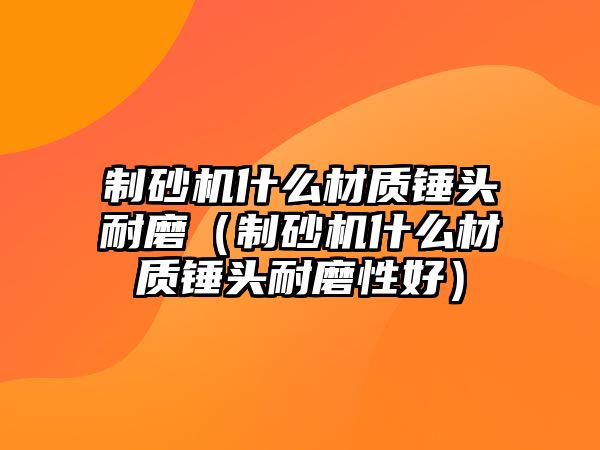 制砂机什么材质锤头耐磨（制砂机什么材质锤头耐磨性好）